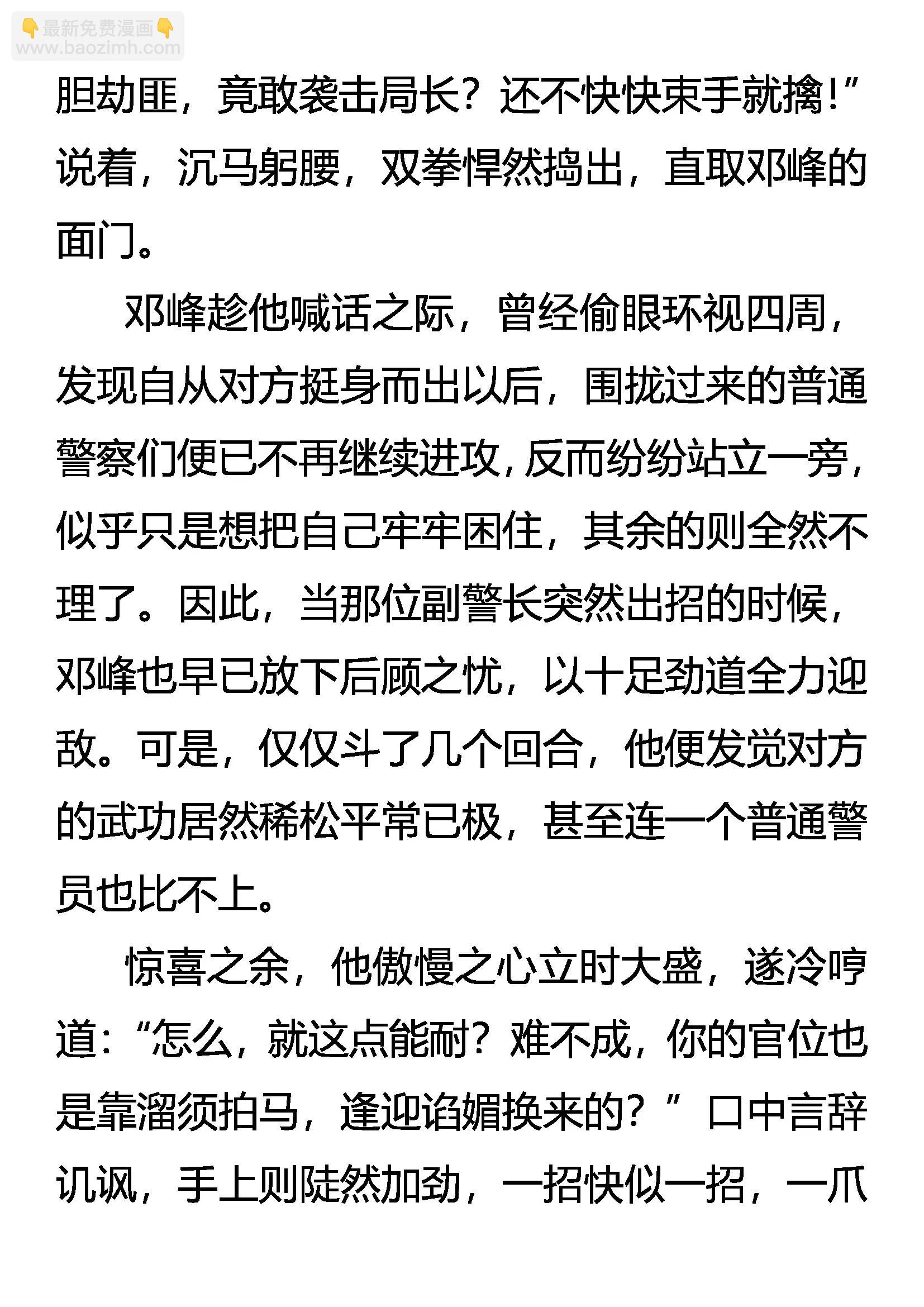 👇最新免费漫画👇
www.baozimh.com

胆劫匪，竟敢袭击局长？还不快快束手就擒！”说着，沉马躬腰，双拳悍然捣出，直取邓峰的面门。

邓峰趁他喊话之际，曾经偷眼环视四周，发现自从对方挺身而出以后，围拢过来的普通警察们便已不再继续进攻，反而纷纷站立一旁，似乎只是想把自己牢牢困住，其余的则全然不理了。因此，当那位副警长突然出招的时候，邓峰也早已放下后顾之忧，以十足劲道全力迎敌。可是，仅仅斗了几个回合，他便发觉对方的武功居然稀松平常已极，甚至连一个普通警员也比不上。

惊喜之余，他傲慢之心立时大盛，遂冷哼道：“怎么，就这点能耐？难不成，你的官位也是靠溜须拍马，逢迎谄媚换来的？”口中言辞讥讽，手上则陡然加劲，一招快似一招，一爪